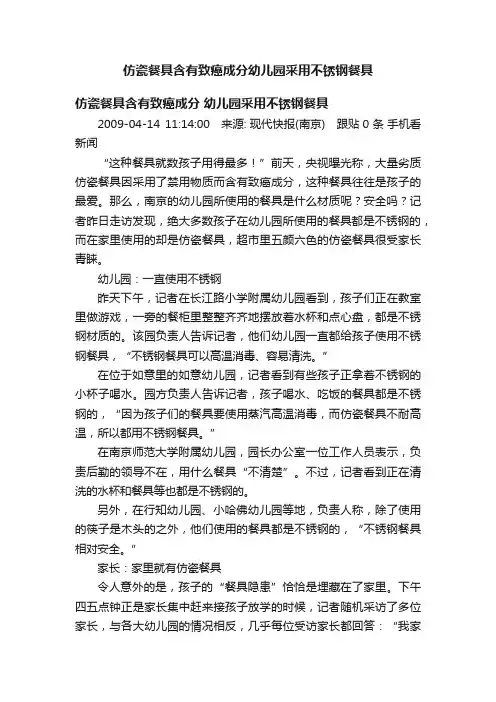 仿瓷餐具含有致癌成分幼儿园采用不锈钢餐具

仿瓷餐具含有致癌成分 幼儿园采用不锈钢餐具

2009-04-14 11:14:00 来源: 现代快报(南京) 跟贴 0 条 手机看新闻

“这种餐具就数孩子用得最多！”前天，央视曝光称，大量劣质仿瓷餐具因采用了禁用物质而含有致癌成分，这种餐具往往是孩子的最爱。那么，南京的幼儿园所使用的餐具是什么材质呢？安全吗？记者昨日走访发现，绝大多数孩子在幼儿园所使用的餐具都是不锈钢的，而在家里使用的却是仿瓷餐具，超市里五颜六色的仿瓷餐具很受家长青睐。

幼儿园：一直使用不锈钢

昨天下午，记者在长江路小学附属幼儿园看到，孩子们正在教室里做游戏，一旁的餐柜里整整齐齐地摆放着水杯和点心盘，都是不锈钢材质的。该园负责人告诉记者，他们幼儿园一直都给孩子使用不锈钢餐具，“不锈钢餐具可以高温消毒、容易清洗。”

在位于如意里的如意幼儿园，记者看到有些孩子正拿着不锈钢的小杯子喝水。园方负责人告诉记者，孩子喝水、吃饭的餐具都是不锈钢的，“因为孩子们的餐具要使用蒸汽高温消毒，而仿瓷餐具不耐高温，所以都用不锈钢餐具。”

在南京师范大学附属幼儿园，园长办公室一位工作人员表示，负责后勤的领导不在，用什么餐具“不清楚”。不过，记者看到正在清洗的水杯和餐具等也都是不锈钢的。

另外，在行知幼儿园、小哈佛幼儿园等地，负责人称，除了使用的筷子是木头的之外，他们使用的餐具都是不锈钢的，“不锈钢餐具相对安全。”

家长：家里就有仿瓷餐具

令人意外的是，孩子的“餐具隐患”恰恰是埋藏在了家里。下午四五点钟正是家长集中赶来接孩子放学的时候，记者随机采访了多位家长，与各大幼儿园的情况相反，几乎每位受访家长都回答：“我家